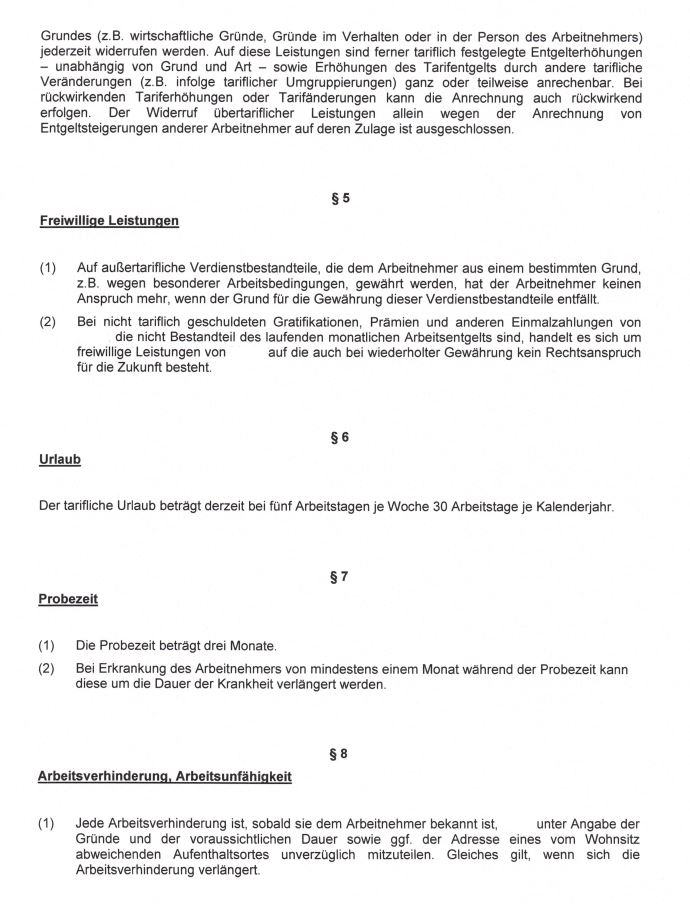 Grundes (z.B. wirtschaftliche Gründe, Gründe im Verhalten oder in der Person des Arbeitnehmers) jederzeit widerrufen werden. Auf diese Leistungen sind ferner tariflich festgelegte Entgelterhöhungen – unabhängig von Grund und Art – sowie Erhöhungen des Tarifentgelts durch andere tarifliche Veränderungen (z.B. infolge tariflicher Umgruppierungen) ganz oder teilweise anrechenbar. Bei rückwirkenden Tariferhöhungen oder Tarifänderungen kann die Anrechnung auch rückwirkend erfolgen. Der Widerruf übertariflicher Leistungen allein wegen der Anrechnung von Entgeltsteigerungen anderer Arbeitnehmer auf deren Zulage ist ausgeschlossen.

§ 5

Freiwillige Leistungen

(1) Auf außertarifliche Verdienstbestandteile, die dem Arbeitnehmer aus einem bestimmten Grund, z.B. wegen besonderer Arbeitsbedingungen, gewährt werden, hat der Arbeitnehmer keinen Anspruch mehr, wenn der Grund für die Gewährung dieser Verdienstbestandteile entfällt.

(2) Bei nicht tariflich geschuldeten Gratifikationen, Prämien und anderen Einmalzahlungen von die nicht Bestandteil des laufenden monatlichen Arbeitsentgelts sind, handelt es sich um freiwillige Leistungen von auf die auch bei wiederholter Gewährung kein Rechtsanspruch für die Zukunft besteht.

§ 6

Urlaub

Der tarifliche Urlaub beträgt derzeit bei fünf Arbeitstagen je Woche 30 Arbeitstage je Kalenderjahr.

§ 7

Probezeit

(1) Die Probezeit beträgt drei Monate.

(2) Bei Erkrankung des Arbeitnehmers von mindestens einem Monat während der Probezeit kann diese um die Dauer der Krankheit verlängert werden.

§ 8

Arbeitsverhinderung, Arbeitsunfähigkeit

(1) Jede Arbeitsverhinderung ist, sobald sie dem Arbeitnehmer bekannt ist, unter Angabe der Gründe und der voraussichtlichen Dauer sowie ggf. der Adresse eines vom Wohnsitz abweichenden Aufenthaltsortes unverzüglich mitzuteilen. Gleiches gilt, wenn sich die Arbeitsverhinderung verlängert.